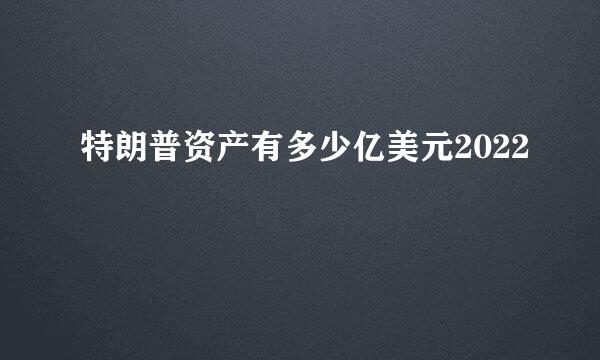 特朗普资产有多少亿美元2022